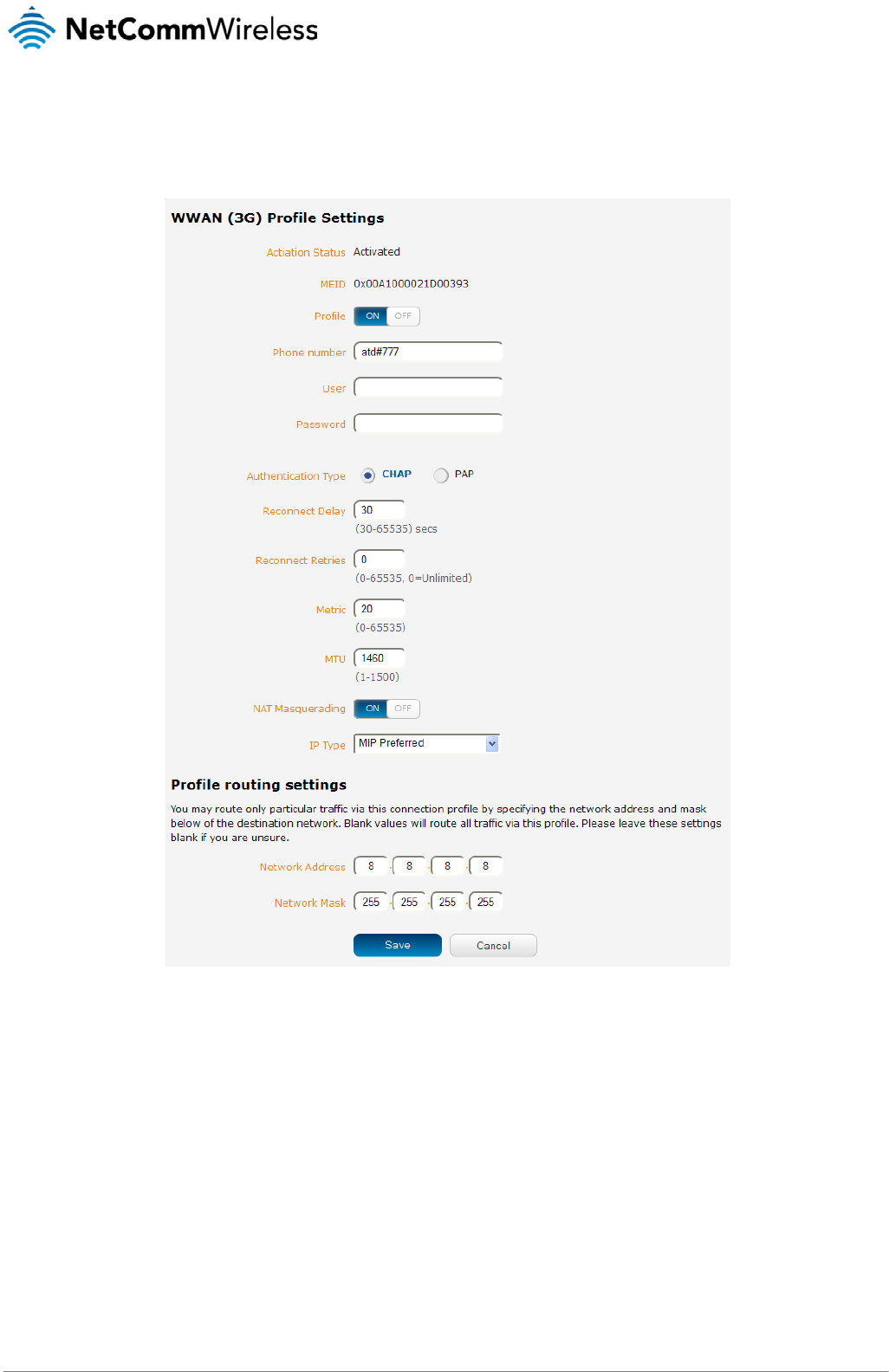 NetCommWireless

WWAN (3G) Profile Settings

Actiation Status Activated

MEID 0x00A1000021D00393

Profile ON OFF

Phone number atd#777

User

Password

Authentication Type CHAP PAP

Reconnect Delay 30
(30-65535) secs

Reconnect Retries 0
(0-65535, 0=Unlimited)

Metric 20
(0-65535)

MTU 1460
(1-1500)

NAT Masquerading ON OFF

IP Type MIP Preferred

Profile routing settings

You may route only particular traffic via this connection profile by specifying the network address and mask below of the destination network. Blank values will route all traffic via this profile. Please leave these settings blank if you are unsure.

Network Address 8 . 8 . 8 . 8

Network Mask 255 . 255 . 255 . 255

Save Cancel